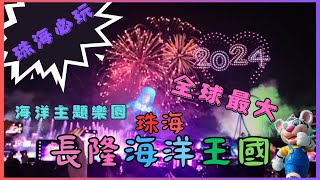 珠海必玩

2024

全球最大

海洋主題樂園

珠海

長隆海洋王國